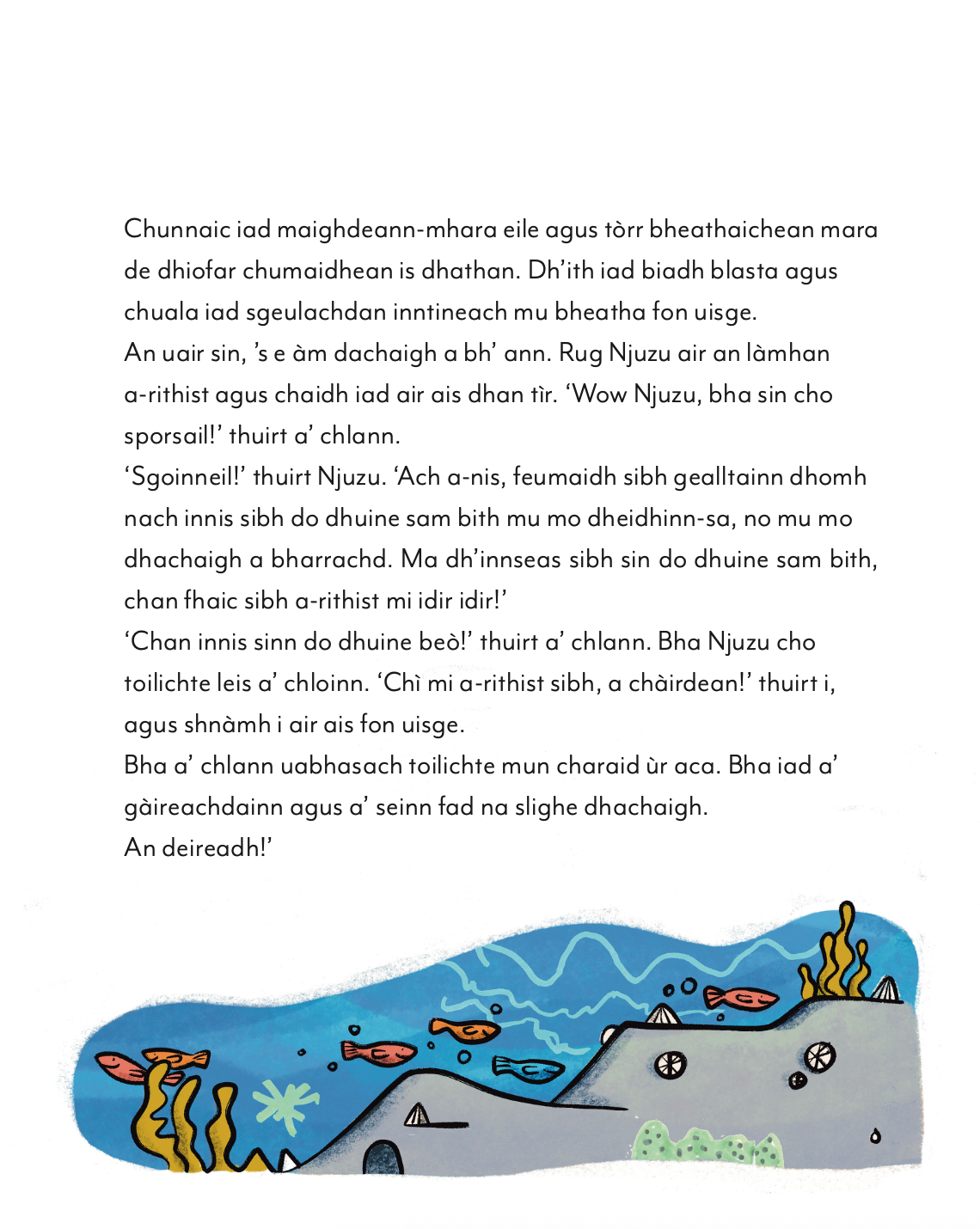 Chunnaic iad maighdeann-mhara eile agus tòrr bheathaichean mara de dhiofar chumaidhean is dhathan. Dh'ith iad biadh blasta agus chuala iad sgeulachdan inntineach mu bheatha fon uisge.

An uair sin, 's e àm dachaigh a bh' ann. Rug Njuzu air an làmhan a-rithist agus chaidh iad air ais dhan tìr. 'Wow Njuzu, bha sin cho sporsail!' thuirt a' chlann.

'Sgoinneil!' thuirt Njuzu. 'Ach a-nis, feumaidh sibh gealltainn dhomh nach innis sibh do dhuine sam bith mu mo dheidhinn-sa, no mu mo dhachaigh a bharrachd. Ma dh'innseas sibh sin do dhuine sam bith, chan fhaic sibh a-rithist mi idir idir!'

'Chan innis sinn do dhuine beò!' thuirt a' chlann. Bha Njuzu cho toilichte leis a' chloinn. 'Chì mi a-rithist sibh, a chàirdean!' thuirt i, agus shnàmh i air ais fon uisge.

Bha a' chlann uabhasach toilichte mun charaid ùr aca. Bha iad a' gàireachdainn agus a' seinn fad na slighe dhachaigh.

An deireadh!'